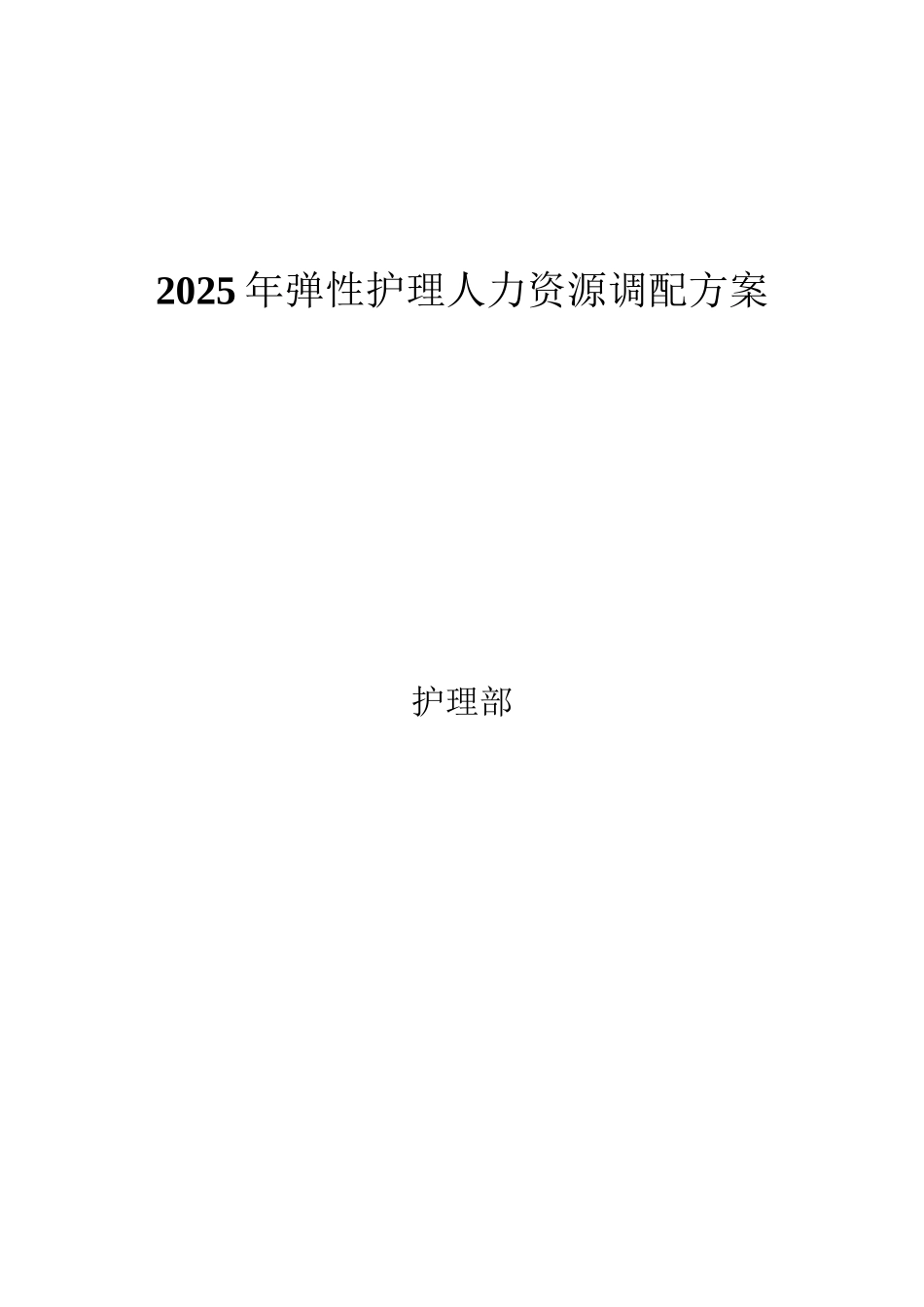 2025年弹性护理人力资源调配方案

护理部